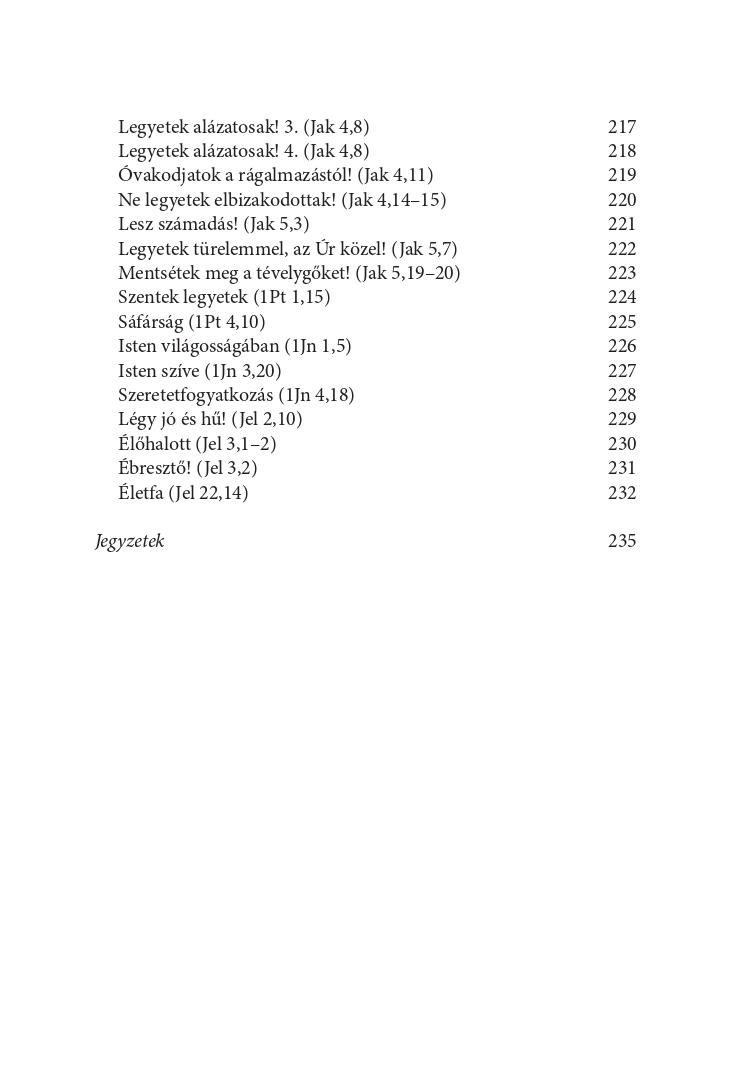 Legyetek alázatosak! 3. (Jak 4,8) 217
Legyetek alázatosak! 4. (Jak 4,8) 218
Óvakodjatok a rágalmazástól! (Jak 4,11) 219
Ne legyetek elbizakodottak! (Jak 4,14–15) 220
Lesz számadás! (Jak 5,3) 221
Legyetek türelemmel, az Úr közel! (Jak 5,7) 222
Mentsétek meg a tévelygőket! (Jak 5,19–20) 223
Szentek legyetek (1Pt 1,15) 224
Sáfárság (1Pt 4,10) 225
Isten világosságában (1Jn 1,5) 226
Isten szíve (1Jn 3,20) 227
Szeretetfogyatkozás (1Jn 4,18) 228
Légy jó és hű! (Jel 2,10) 229
Élőhalott (Jel 3,1–2) 230
Ébresztő! (Jel 3,2) 231
Életfa (Jel 22,14) 232

Jegyzetek 235